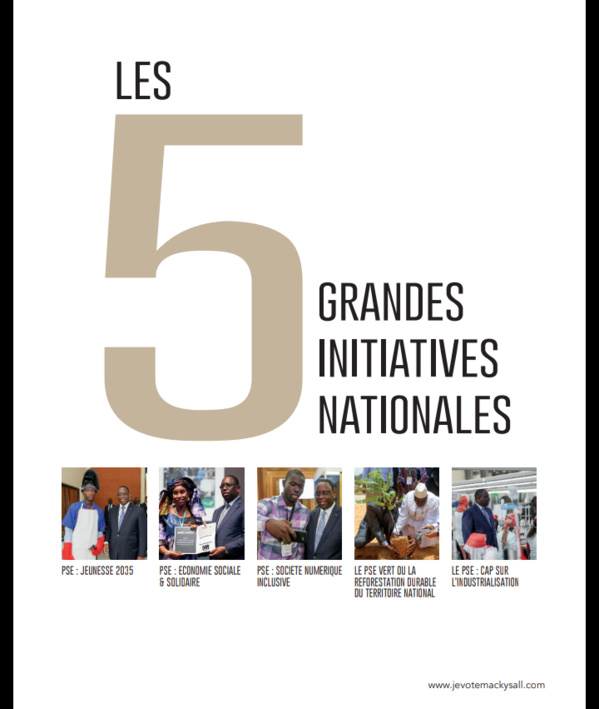 LES

5

GRANDES INITIATIVES NATIONALES

PSE : JEUNESSE 2035

PSE : ECONOMIE SOCIALE & SOLIDAIRE

PSE : SOCIETE NUMERIQUE INCLUSIVE

LE PSE VERT OU LA REFORESTATION DURABLE DU TERRITOIRE NATIONAL

LE PSE : CAP SUR L'INDUSTRIALISATION

www.jevotemackysall.com